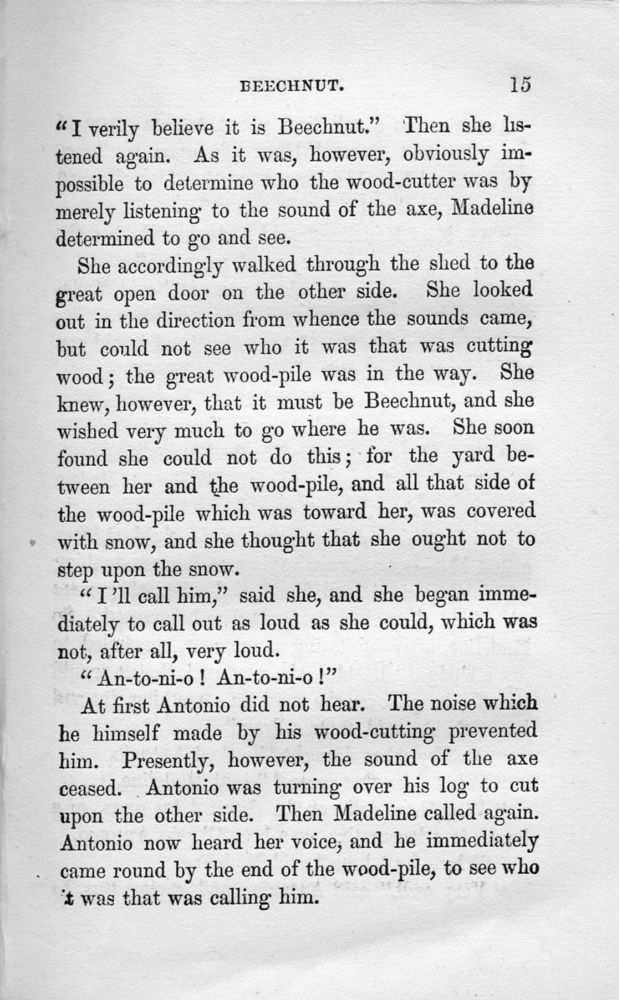 BEECHNUT. 15

"I verily believe it is Beechnut." Then she listened again. As it was, however, obviously impossible to determine who the wood-cutter was by merely listening to the sound of the axe, Madeline determined to go and see.

She accordingly walked through the shed to the great open door on the other side. She looked out in the direction from whence the sounds came, but could not see who it was that was cutting wood; the great wood-pile was in the way. She knew, however, that it must be Beechnut, and she wished very much to go where he was. She soon found she could not do this; for the yard between her and the wood-pile, and all that side of the wood-pile which was toward her, was covered with snow, and she thought that she ought not to step upon the snow.

"I'll call him," said she, and she began immediately to call out as loud as she could, which was not, after all, very loud.

"An-to-ni-o! An-to-ni-o!"

At first Antonio did not hear. The noise which he himself made by his wood-cutting prevented him. Presently, however, the sound of the axe ceased. Antonio was turning over his log to cut upon the other side. Then Madeline called again. Antonio now heard her voice, and he immediately came round by the end of the wood-pile, to see who it was that was calling him.